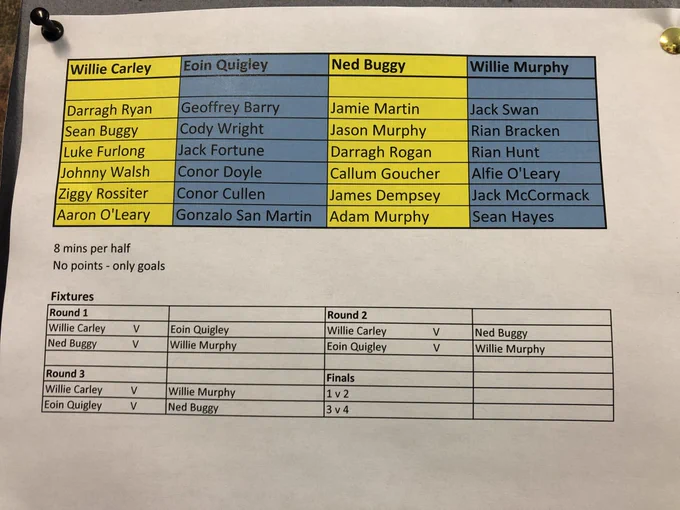 | Willie Carley | Eoin Quigley | Ned Buggy | Willie Murphy |
|---|---|---|---|
| | | | |
| Darragh Ryan | Geoffrey Barry | Jamie Martin | Jack Swan |
| Sean Buggy | Cody Wright | Jason Murphy | Rian Bracken |
| Luke Furlong | Jack Fortune | Darragh Rogan | Rian Hunt |
| Johnny Walsh | Conor Doyle | Callum Goucher | Alfie O'Leary |
| Ziggy Rossiter | Conor Cullen | James Dempsey | Jack McCormack |
| Aaron O'Leary | Gonzalo San Martin | Adam Murphy | Sean Hayes |

8 mins per half
No points - only goals

Fixtures

| Round 1 | | Round 2 | |
|---|---|---|---|
| Willie Carley V | Eoin Quigley | Willie Carley V | Ned Buggy |
| Ned Buggy V | Willie Murphy | Eoin Quigley V | Willie Murphy |
| | | | |
| Round 3 | | Finals | |
| Willie Carley V | Willie Murphy | 1 v 2 | |
| Eoin Quigley V | Ned Buggy | 3 v 4 | |